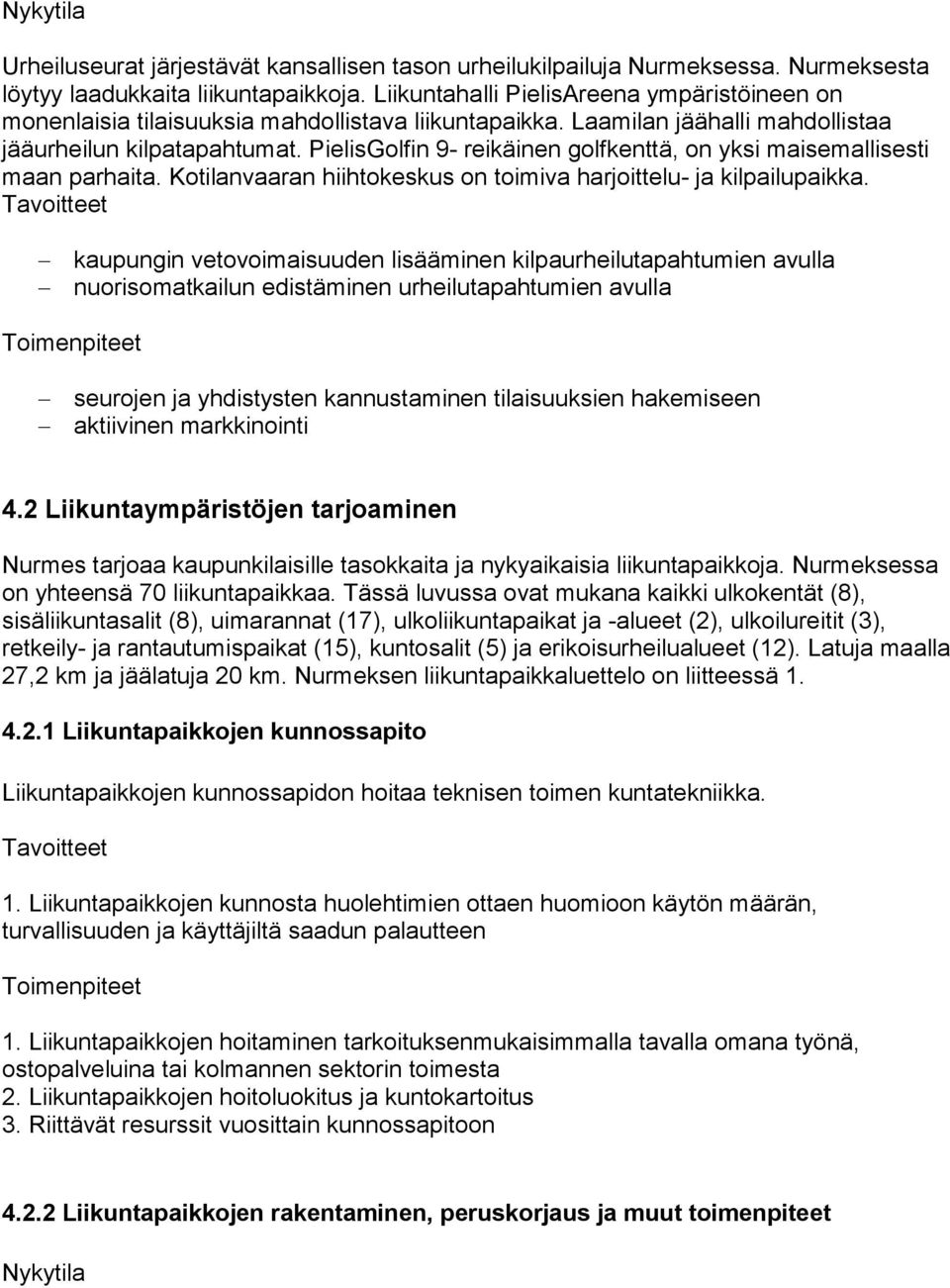 Nykytila

Urheiluseurat järjestävät kansallisen tason urheilukilpailuja Nurmeksessa. Nurmeksesta löytyy laadukkaita liikuntapaikkoja. Liikuntahalli PielisAreena ympäristöineen on monenlaisia tilaisuuksia mahdollistava liikuntapaikka. Laamilan jäähalli mahdollistaa jääurheilun kilpatapahtumat. PielisGolfin 9- reikäinen golfkenttä, on yksi maisemallisesti maan parhaita. Kotilanvaaran hiihtokeskus on toimiva harjoittelu- ja kilpailupaikka.
Tavoitteet

– kaupungin vetovoimaisuuden lisääminen kilpaurheilutapahtumien avulla
– nuorisomatkailun edistäminen urheilutapahtumien avulla

Toimenpiteet

– seurojen ja yhdistysten kannustaminen tilaisuuksien hakemiseen
– aktiivinen markkinointi

4.2 Liikuntaympäristöjen tarjoaminen

Nurmes tarjoaa kaupunkilaisille tasokkaita ja nykyaikaisia liikuntapaikkoja. Nurmeksessa on yhteensä 70 liikuntapaikkaa. Tässä luvussa ovat mukana kaikki ulkokentät (8), sisäliikuntasalit (8), uimarannat (17), ulkoliikuntapaikat ja -alueet (2), ulkoilureitit (3), retkeily- ja rantautumispaikat (15), kuntosalit (5) ja erikoisurheilualueet (12). Latuja maalla 27,2 km ja jäälatuja 20 km. Nurmeksen liikuntapaikkaluettelo on liitteessä 1.

4.2.1 Liikuntapaikkojen kunnossapito

Liikuntapaikkojen kunnossapidon hoitaa teknisen toimen kuntatekniikka.

Tavoitteet

1. Liikuntapaikkojen kunnosta huolehtimien ottaen huomioon käytön määrän, turvallisuuden ja käyttäjiltä saadun palautteen

Toimenpiteet

1. Liikuntapaikkojen hoitaminen tarkoituksenmukaisimmalla tavalla omana työnä, ostopalveluina tai kolmannen sektorin toimesta
2. Liikuntapaikkojen hoitoluokitus ja kuntokartoitus
3. Riittävät resurssit vuosittain kunnossapitoon

4.2.2 Liikuntapaikkojen rakentaminen, peruskorjaus ja muut toimenpiteet

Nykytila